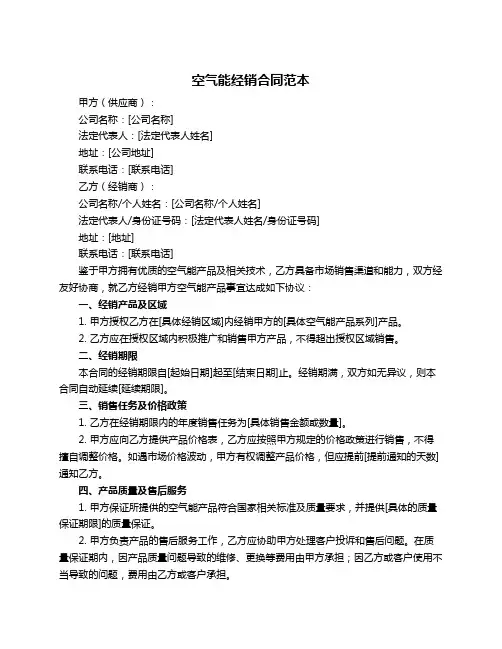 空气能经销合同范本

甲方（供应商）：

公司名称：[公司名称]

法定代表人：[法定代表人姓名]

地址：[公司地址]

联系电话：[联系电话]

乙方（经销商）：

公司名称/个人姓名：[公司名称/个人姓名]

法定代表人/身份证号码：[法定代表人姓名/身份证号码]

地址：[地址]

联系电话：[联系电话]

鉴于甲方拥有优质的空气能产品及相关技术，乙方具备市场销售渠道和能力，双方经友好协商，就乙方经销甲方空气能产品事宜达成如下协议：

一、经销产品及区域

1. 甲方授权乙方在[具体经销区域]内经销甲方的[具体空气能产品系列]产品。

2. 乙方应在授权区域内积极推广和销售甲方产品，不得超出授权区域销售。

二、经销期限

本合同的经销期限自[起始日期]起至[结束日期]止。经销期满，双方如无异议，则本合同自动延续[延续期限]。

三、销售任务及价格政策

1. 乙方在经销期限内的年度销售任务为[具体销售金额或数量]。

2. 甲方应向乙方提供产品价格表，乙方应按照甲方规定的价格政策进行销售，不得擅自调整价格。如遇市场价格波动，甲方有权调整产品价格，但应提前[提前通知的天数]通知乙方。

四、产品质量及售后服务

1. 甲方保证所提供的空气能产品符合国家相关标准及质量要求，并提供[具体的质量保证期限]的质量保证。

2. 甲方负责产品的售后服务工作，乙方应协助甲方处理客户投诉和售后问题。在质量保证期内，因产品质量问题导致的维修、更换等费用由甲方承担；因乙方或客户使用不当导致的问题，费用由乙方或客户承担。